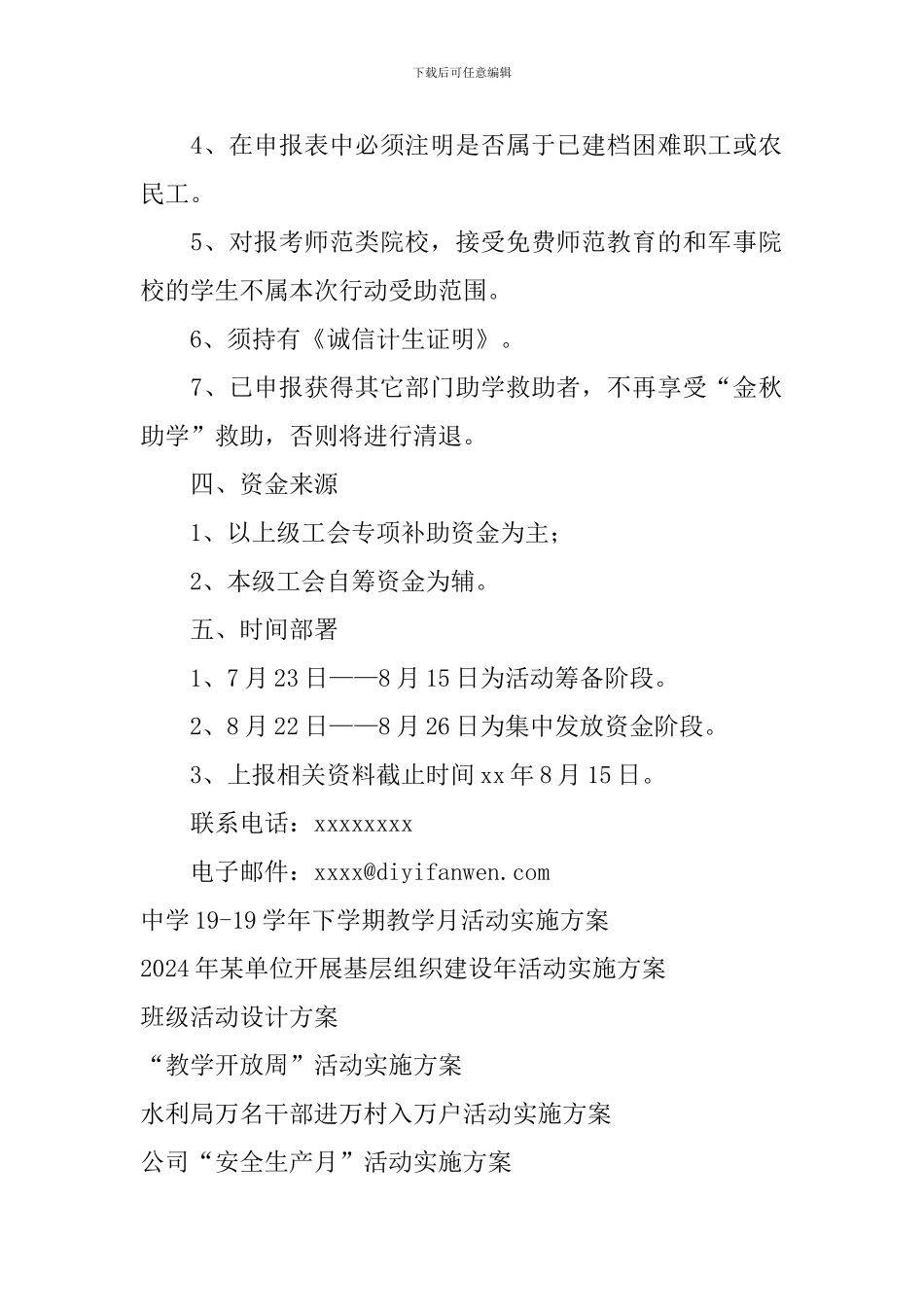 下载后可任意编辑

4、在申报表中必须注明是否属于已建档困难职工或农民工。

5、对报考师范类院校，接受免费师范教育的和军事院校的学生不属本次行动受助范围。

6、须持有《诚信计生证明》。

7、已申报获得其它部门助学救助者，不再享受“金秋助学”救助，否则将进行清退。

四、资金来源

1、以上级工会专项补助资金为主；

2、本级工会自筹资金为辅。

五、时间部署

1、7月23日——8月15日为活动筹备阶段。

2、8月22日——8月26日为集中发放资金阶段。

3、上报相关资料截止时间xx年8月15日。

联系电话：xxxxxxxx

电子邮件：xxxx@diyifanwen.com

中学19-19学年下学期教学月活动实施方案

2024年某单位开展基层组织建设年活动实施方案

班级活动设计方案

“教学开放周”活动实施方案

水利局万名干部进万村入万户活动实施方案

公司“安全生产月”活动实施方案